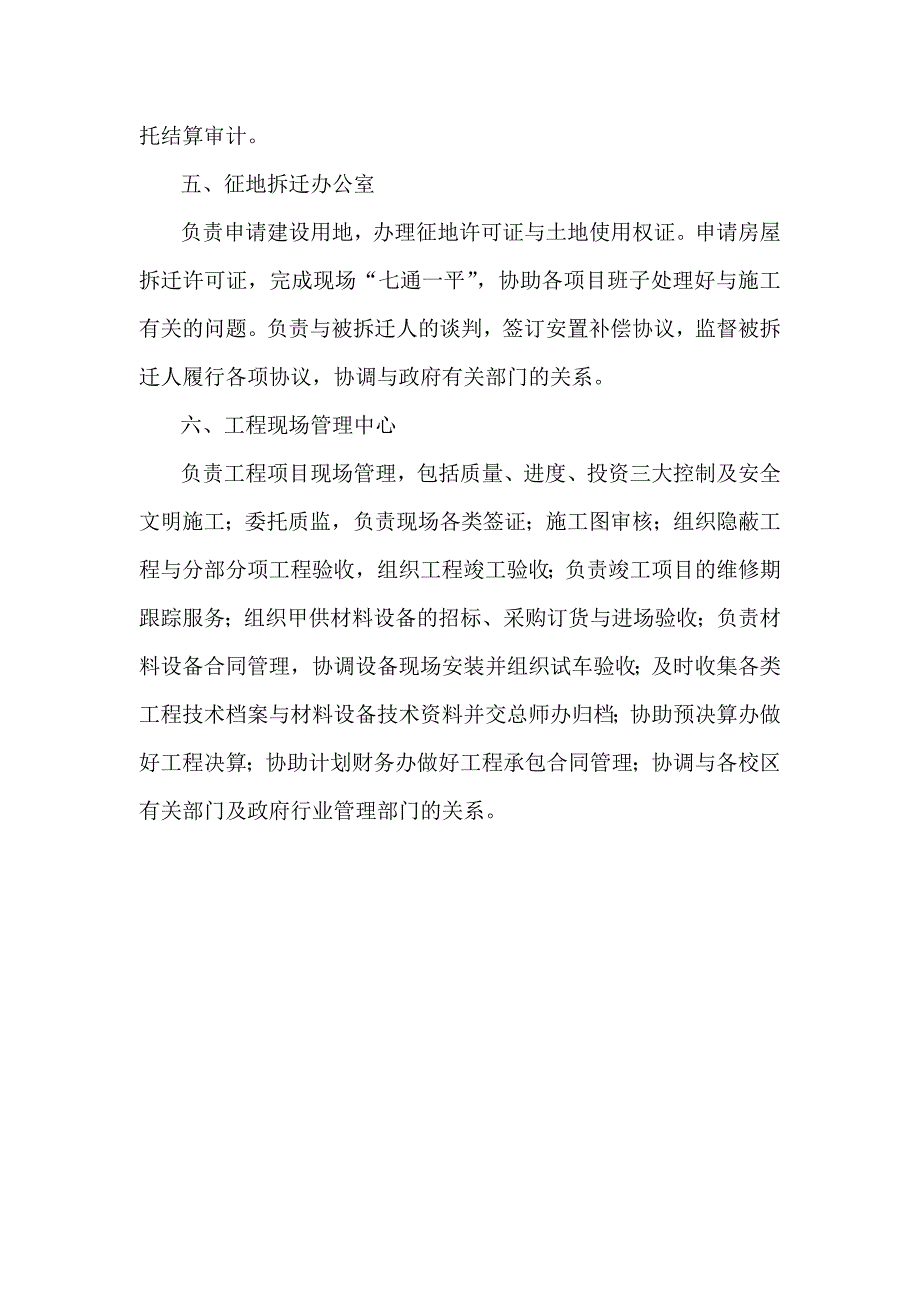 托结算审计。

五、征地拆迁办公室

负责申请建设用地，办理征地许可证与土地使用权证。申请房屋拆迁许可证，完成现场“七通一平”，协助各项目班子处理好与施工有关的问题。负责与被拆迁人的谈判，签订安置补偿协议，监督被拆迁人履行各项协议，协调与政府有关部门的关系。

六、工程现场管理中心

负责工程项目现场管理，包括质量、进度、投资三大控制及安全文明施工；委托质监，负责现场各类签证；施工图审核；组织隐蔽工程与分部分项工程验收，组织工程竣工验收；负责竣工项目的维修期跟踪服务；组织甲供材料设备的招标、采购订货与进场验收；负责材料设备合同管理，协调设备现场安装并组织试车验收；及时收集各类工程技术档案与材料设备技术资料并交总师办归档；协助预决算办做好工程决算；协助计划财务办做好工程承包合同管理；协调与各校区有关部门及政府行业管理部门的关系。